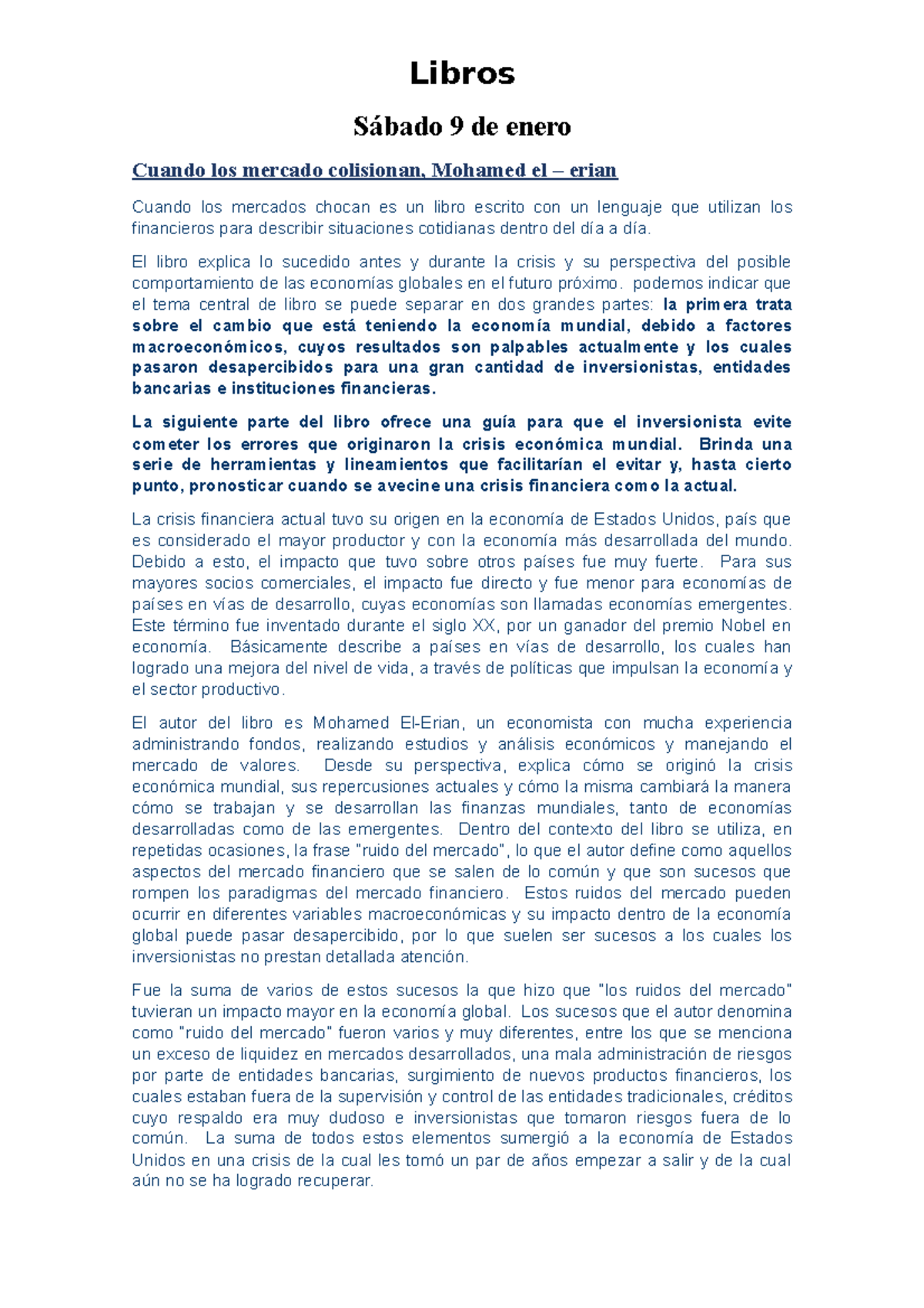 Libros

Sábado 9 de enero

Cuando los mercado colisionan, Mohamed el – erian

Cuando los mercados chocan es un libro escrito con un lenguaje que utilizan los financieros para describir situaciones cotidianas dentro del día a día.

El libro explica lo sucedido antes y durante la crisis y su perspectiva del posible comportamiento de las economías globales en el futuro próximo. podemos indicar que el tema central de libro se puede separar en dos grandes partes: la primera trata sobre el cambio que está teniendo la economía mundial, debido a factores macroeconómicos, cuyos resultados son palpables actualmente y los cuales pasaron desapercibidos para una gran cantidad de inversionistas, entidades bancarias e instituciones financieras.

La siguiente parte del libro ofrece una guía para que el inversionista evite cometer los errores que originaron la crisis económica mundial. Brinda una serie de herramientas y lineamientos que facilitarían el evitar y, hasta cierto punto, pronosticar cuando se avecine una crisis financiera como la actual.

La crisis financiera actual tuvo su origen en la economía de Estados Unidos, país que es considerado el mayor productor y con la economía más desarrollada del mundo. Debido a esto, el impacto que tuvo sobre otros países fue muy fuerte. Para sus mayores socios comerciales, el impacto fue directo y fue menor para economías de países en vías de desarrollo, cuyas economías son llamadas economías emergentes. Este término fue inventado durante el siglo XX, por un ganador del premio Nobel en economía. Básicamente describe a países en vías de desarrollo, los cuales han logrado una mejora del nivel de vida, a través de políticas que impulsan la economía y el sector productivo.

El autor del libro es Mohamed El-Erian, un economista con mucha experiencia administrando fondos, realizando estudios y análisis económicos y manejando el mercado de valores. Desde su perspectiva, explica cómo se originó la crisis económica mundial, sus repercusiones actuales y cómo la misma cambiará la manera cómo se trabajan y se desarrollan las finanzas mundiales, tanto de economías desarrolladas como de las emergentes. Dentro del contexto del libro se utiliza, en repetidas ocasiones, la frase "ruido del mercado", lo que el autor define como aquellos aspectos del mercado financiero que se salen de lo común y que son sucesos que rompen los paradigmas del mercado financiero. Estos ruidos del mercado pueden ocurrir en diferentes variables macroeconómicas y su impacto dentro de la economía global puede pasar desapercibido, por lo que suelen ser sucesos a los cuales los inversionistas no prestan detallada atención.

Fue la suma de varios de estos sucesos la que hizo que "los ruidos del mercado" tuvieran un impacto mayor en la economía global. Los sucesos que el autor denomina como "ruido del mercado" fueron varios y muy diferentes, entre los que se menciona un exceso de liquidez en mercados desarrollados, una mala administración de riesgos por parte de entidades bancarias, surgimiento de nuevos productos financieros, los cuales estaban fuera de la supervisión y control de las entidades tradicionales, créditos cuyo respaldo era muy dudoso e inversionistas que tomaron riesgos fuera de lo común. La suma de todos estos elementos sumergió a la economía de Estados Unidos en una crisis de la cual les tomó un par de años empezar a salir y de la cual aún no se ha logrado recuperar.